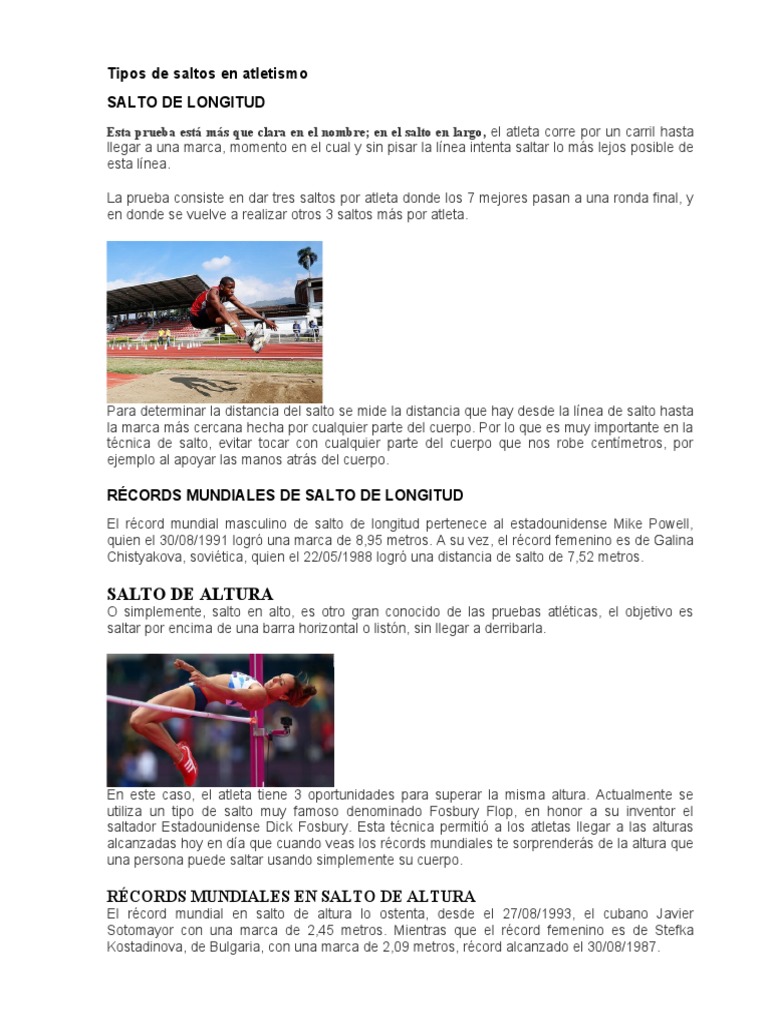 Tipos de saltos en atletismo

SALTO DE LONGITUD

Esta prueba está más que clara en el nombre; en el salto en largo, el atleta corre por un carril hasta llegar a una marca, momento en el cual y sin pisar la línea intenta saltar lo más lejos posible de esta línea.

La prueba consiste en dar tres saltos por atleta donde los 7 mejores pasan a una ronda final, y en donde se vuelve a realizar otros 3 saltos más por atleta.

Para determinar la distancia del salto se mide la distancia que hay desde la línea de salto hasta la marca más cercana hecha por cualquier parte del cuerpo. Por lo que es muy importante en la técnica de salto, evitar tocar con cualquier parte del cuerpo que nos robe centímetros, por ejemplo al apoyar las manos atrás del cuerpo.

RÉCORDS MUNDIALES DE SALTO DE LONGITUD

El récord mundial masculino de salto de longitud pertenece al estadounidense Mike Powell, quien el 30/08/1991 logró una marca de 8,95 metros. A su vez, el récord femenino es de Galina Chistyakova, soviética, quien el 22/05/1988 logró una distancia de salto de 7,52 metros.

SALTO DE ALTURA
O simplemente, salto en alto, es otro gran conocido de las pruebas atléticas, el objetivo es saltar por encima de una barra horizontal o listón, sin llegar a derribarla.

En este caso, el atleta tiene 3 oportunidades para superar la misma altura. Actualmente se utiliza un tipo de salto muy famoso denominado Fosbury Flop, en honor a su inventor el saltador Estadounidense Dick Fosbury. Esta técnica permitió a los atletas llegar a las alturas alcanzadas hoy en día que cuando veas los récords mundiales te sorprenderás de la altura que una persona puede saltar usando simplemente su cuerpo.

RÉCORDS MUNDIALES EN SALTO DE ALTURA
El récord mundial en salto de altura lo ostenta, desde el 27/08/1993, el cubano Javier Sotomayor con una marca de 2,45 metros. Mientras que el récord femenino es de Stefka Kostadinova, de Bulgaria, con una marca de 2,09 metros, récord alcanzado el 30/08/1987.